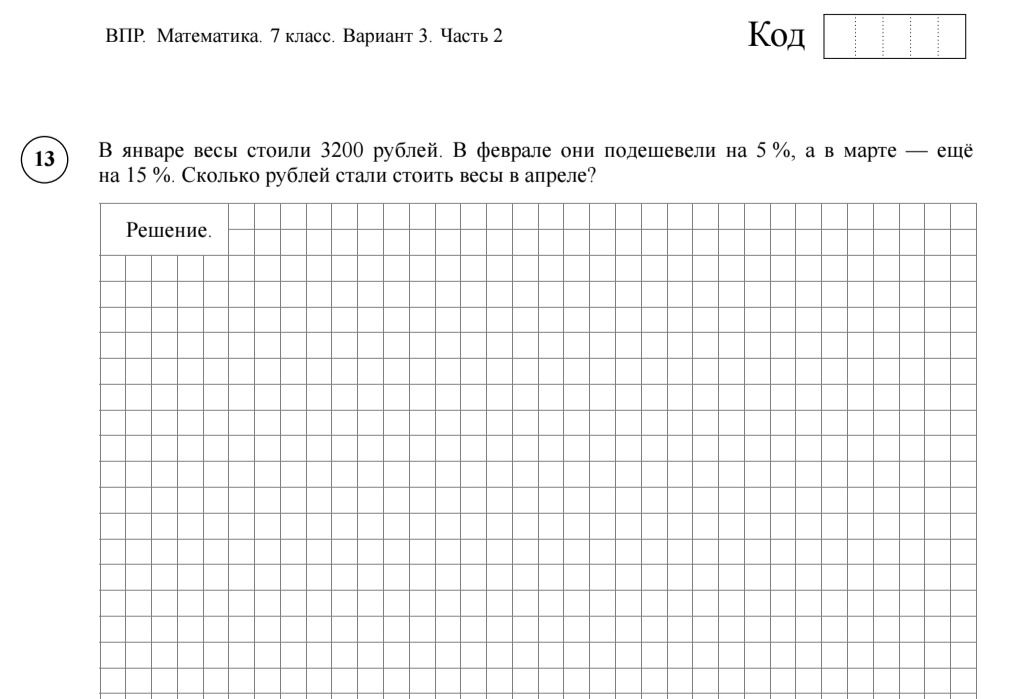 ВПР. Математика. 7 класс. Вариант 3. Часть 2

Код

13

В январе весы стоили 3200 рублей. В феврале они подешевели на 5 %, а в марте — ещё на 15 %. Сколько рублей стали стоить весы в апреле?

Решение.